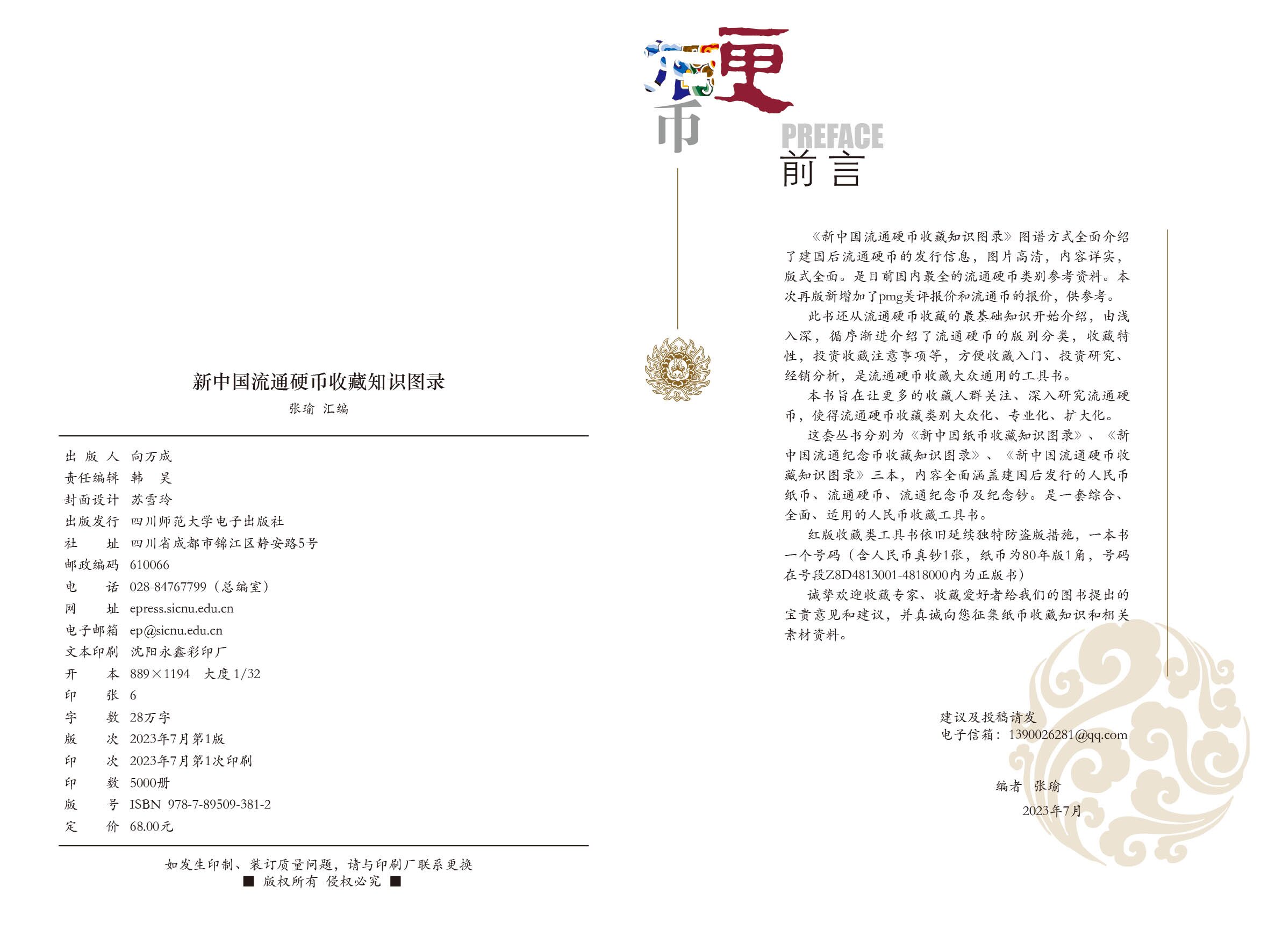 新中国流通硬币收藏知识图录
张瑜 汇编

出 版 人 向万成
责任编辑 韩 昊
封面设计 苏雪玲
出版发行 四川师范大学电子出版社
社 址 四川省成都市锦江区静安路5号
邮政编码 610066
电 话 028-84767799（总编室）
网 址 epress.sicnu.edu.cn
电子邮箱 ep@sicnu.edu.cn
文本印刷 沈阳永鑫彩印厂
开 本 889×1194 大度 1/32
印 张 6
字 数 28万字
版 次 2023年7月第1版
印 次 2023年7月第1次印刷
印 数 5000册
版 号 ISBN 978-7-89509-381-2
定 价 68.00元

如发生印制、装订质量问题，请与印刷厂联系更换
■ 版权所有 侵权必究 ■

硬币

PREFACE
前言

《新中国流通硬币收藏知识图录》图谱方式全面介绍了建国后流通硬币的发行信息，图片高清，内容详实，版式全面。是目前国内最全的流通硬币类别参考资料。本次再版新增加了pmg美评报价和流通币的报价，供参考。

此书还从流通硬币收藏的最基础知识开始介绍，由浅入深，循序渐进介绍了流通硬币的版别分类，收藏特性，投资收藏注意事项等，方便收藏入门、投资研究、经销分析，是流通硬币收藏大众通用的工具书。

本书旨在让更多的收藏人群关注、深入研究流通硬币，使得流通硬币收藏类别大众化、专业化、扩大化。

这套丛书分别为《新中国纸币收藏知识图录》、《新中国流通纪念币收藏知识图录》、《新中国流通硬币收藏知识图录》三本，内容全面涵盖建国后发行的人民币纸币、流通硬币、流通纪念币及纪念钞。是一套综合、全面、适用的人民币收藏工具书。

红版收藏类工具书依旧延续独特防盗版措施，一本书一个号码（含人民币真钞1张，纸币为80年版1角，号码在号段Z8D4813001-4818000内为正版书）

诚挚欢迎收藏专家、收藏爱好者给我们的图书提出的宝贵意见和建议，并真诚向您征集纸币收藏知识和相关素材资料。

建议及投稿请发
电子信箱：1390026281@qq.com

编者 张瑜
2023年7月